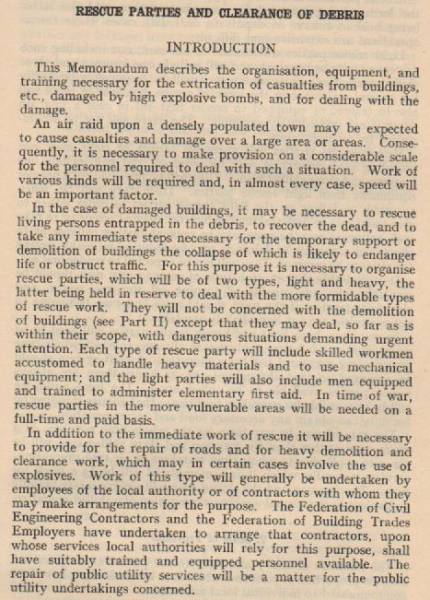 RESCUE PARTIES AND CLEARANCE OF DEBRIS

INTRODUCTION

This Memorandum describes the organisation, equipment, and training necessary for the extrication of casualties from buildings, etc., damaged by high explosive bombs, and for dealing with the damage.

An air raid upon a densely populated town may be expected to cause casualties and damage over a large area or areas. Consequently, it is necessary to make provision on a considerable scale for the personnel required to deal with such a situation. Work of various kinds will be required and, in almost every case, speed will be an important factor.

In the case of damaged buildings, it may be necessary to rescue living persons entrapped in the debris, to recover the dead, and to take any immediate steps necessary for the temporary support or demolition of buildings the collapse of which is likely to endanger life or obstruct traffic. For this purpose it is necessary to organise rescue parties, which will be of two types, light and heavy, the latter being held in reserve to deal with the more formidable types of rescue work. They will not be concerned with the demolition of buildings (see Part II) except that they may deal, so far as is within their scope, with dangerous situations demanding urgent attention. Each type of rescue party will include skilled workmen accustomed to handle heavy materials and to use mechanical equipment; and the light parties will also include men equipped and trained to administer elementary first aid. In time of war, rescue parties in the more vulnerable areas will be needed on a full-time and paid basis.

In addition to the immediate work of rescue it will be necessary to provide for the repair of roads and for heavy demolition and clearance work, which may in certain cases involve the use of explosives. Work of this type will generally be undertaken by employees of the local authority or of contractors with whom they may make arrangements for the purpose. The Federation of Civil Engineering Contractors and the Federation of Building Trades Employers have undertaken to arrange that contractors, upon whose services local authorities will rely for this purpose, shall have suitably trained and equipped personnel available. The repair of public utility services will be a matter for the public utility undertakings concerned.